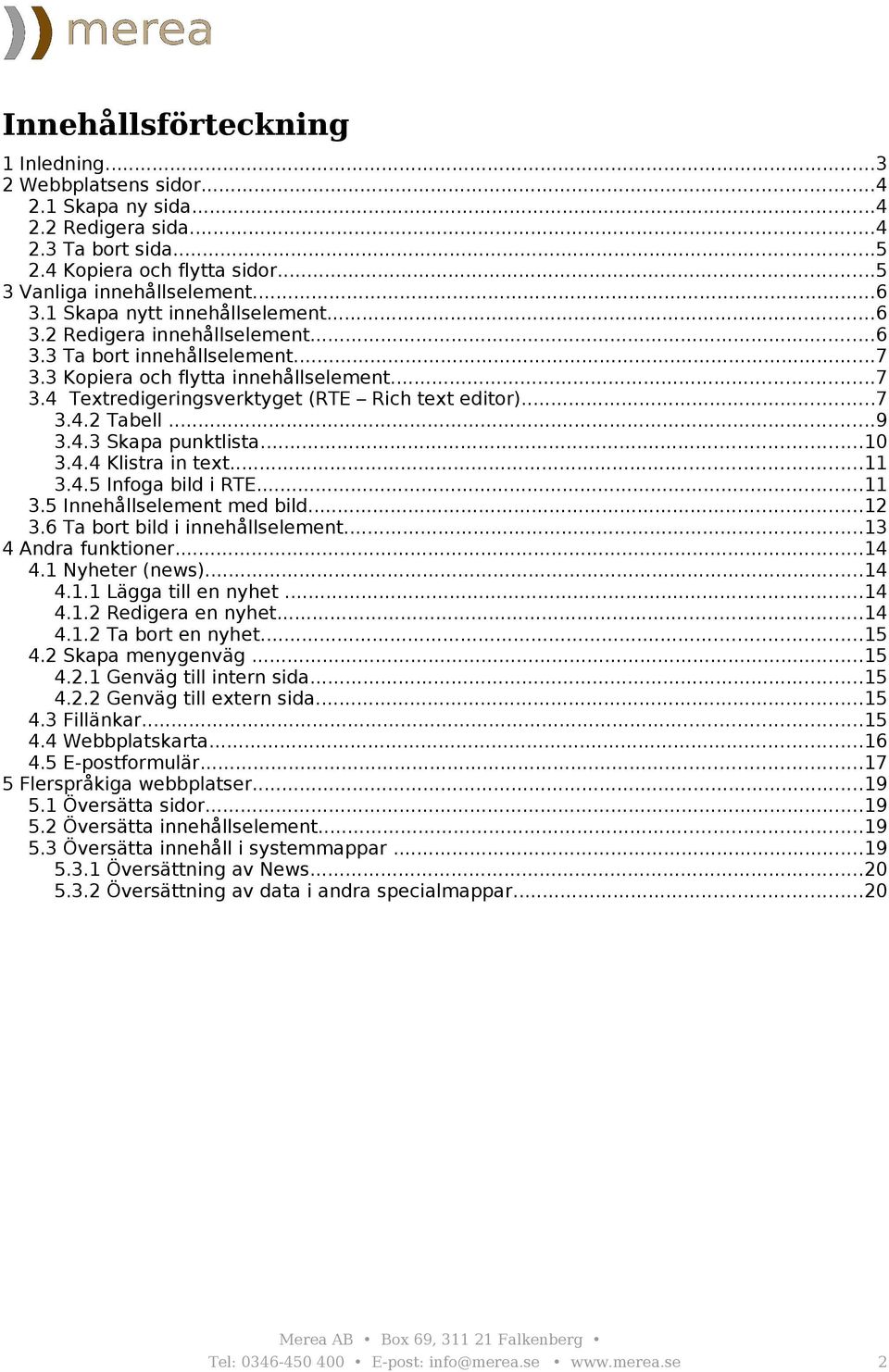 merea

Innehållsförteckning

1 Inledning...3
2 Webbplatsens sidor...4
2.1 Skapa ny sida...4
2.2 Redigera sida...4
2.3 Ta bort sida...5
2.4 Kopiera och flytta sidor...5
3 Vanliga innehållselement...6
3.1 Skapa nytt innehållselement...6
3.2 Redigera innehållselement...6
3.3 Ta bort innehållselement...7
3.3 Kopiera och flytta innehållselement...7
3.4 Textredigeringsverktyget (RTE – Rich text editor)...7
3.4.2 Tabell ...9
3.4.3 Skapa punktlista...10
3.4.4 Klistra in text...11
3.4.5 Infoga bild i RTE...11
3.5 Innehållselement med bild...12
3.6 Ta bort bild i innehållselement...13
4 Andra funktioner...14
4.1 Nyheter (news)...14
4.1.1 Lägga till en nyhet ...14
4.1.2 Redigera en nyhet...14
4.1.2 Ta bort en nyhet...15
4.2 Skapa menygenväg ...15
4.2.1 Genväg till intern sida...15
4.2.2 Genväg till extern sida...15
4.3 Fillänkar...15
4.4 Webbplatskarta...16
4.5 E-postformulär...17
5 Flerspråkiga webbplatser...19
5.1 Översätta sidor...19
5.2 Översätta innehållselement...19
5.3 Översätta innehåll i systemmappar ...19
5.3.1 Översättning av News...20
5.3.2 Översättning av data i andra specialmappar...20

Merea AB • Box 69, 311 21 Falkenberg •
Tel: 0346-450 400 • E-post: info@merea.se • www.merea.se 2